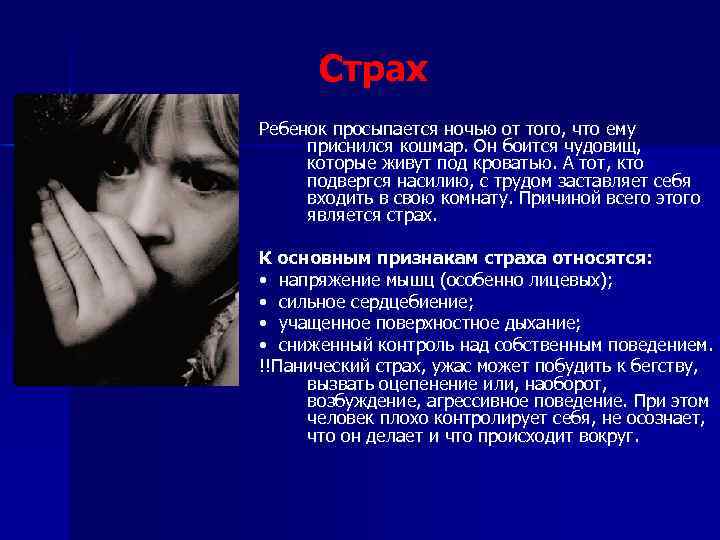 Страх

Ребенок просыпается ночью от того, что ему приснился кошмар. Он боится чудовищ, которые живут под кроватью. А тот, кто подвергся насилию, с трудом заставляет себя входить в свою комнату. Причиной всего этого является страх.

К основным признакам страха относятся:
• напряжение мышц (особенно лицевых);
• сильное сердцебиение;
• учащенное поверхностное дыхание;
• сниженный контроль над собственным поведением.
!!Панический страх, ужас может побудить к бегству, вызвать оцепенение или, наоборот, возбуждение, агрессивное поведение. При этом человек плохо контролирует себя, не осознает, что он делает и что происходит вокруг.